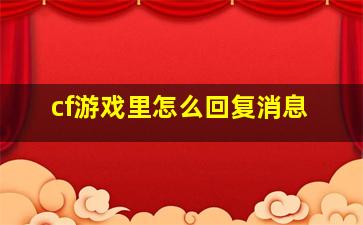 cf游戏里怎么回复消息